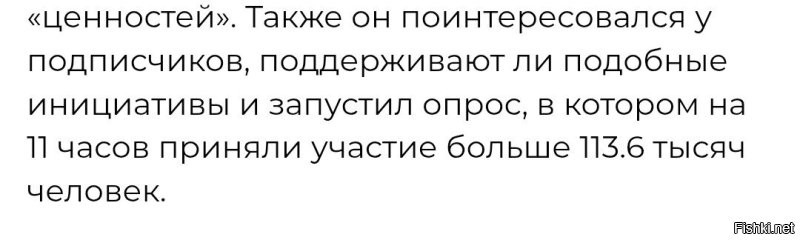 «ценностей». Также он поинтересовался у подписчиков, поддерживают ли подобные инициативы и запустил опрос, в котором на 11 часов приняли участие больше 113.6 тысяч человек.

Fishki.net